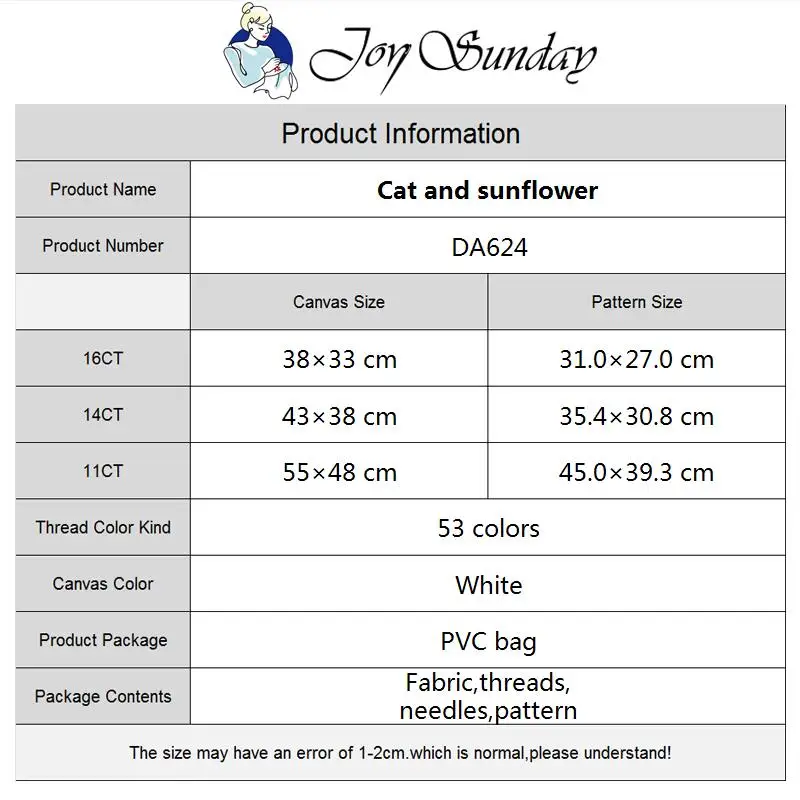 Joy Sunday

Product Information

| Product Name | Cat and sunflower | |
|---|---|---|
| Product Number | DA624 | |
| | Canvas Size | Pattern Size |
| 16CT | 38×33 cm | 31.0×27.0 cm |
| 14CT | 43×38 cm | 35.4×30.8 cm |
| 11CT | 55×48 cm | 45.0×39.3 cm |
| Thread Color Kind | 53 colors | |
| Canvas Color | White | |
| Product Package | PVC bag | |
| Package Contents | Fabric,threads, needles,pattern | |

The size may have an error of 1-2cm.which is normal,please understand!